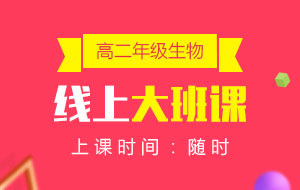 高二年级生物

线上大班课

上课时间：随时